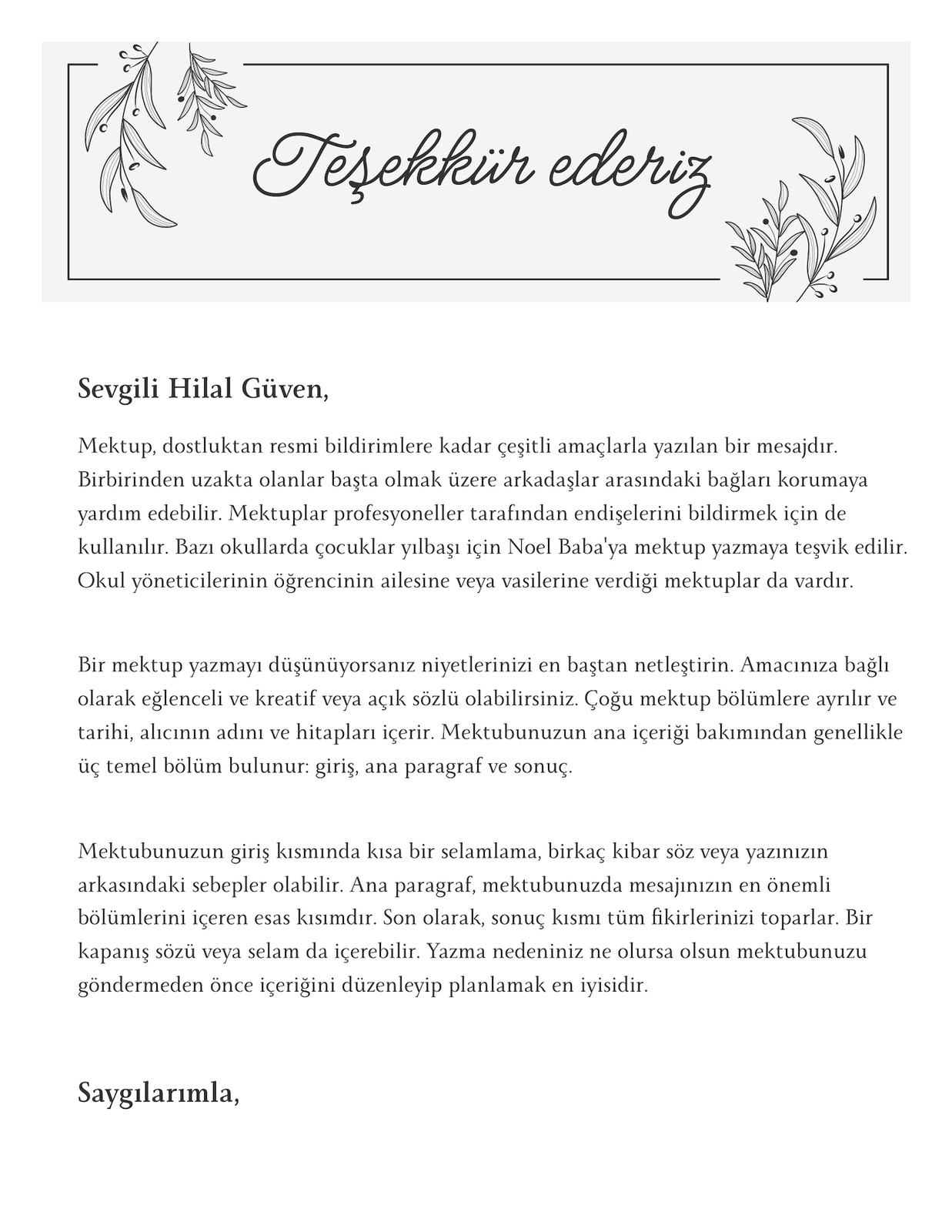 Teşekkür ederiz

Sevgili Hilal Güven,

Mektup, dostluktan resmi bildirimlere kadar çeşitli amaçlarla yazılan bir mesajdır. Birbirinden uzakta olanlar başta olmak üzere arkadaşlar arasındaki bağları korumaya yardım edebilir. Mektuplar profesyoneller tarafından endişelerini bildirmek için de kullanılır. Bazı okullarda çocuklar yılbaşı için Noel Baba'ya mektup yazmaya teşvik edilir. Okul yöneticilerinin öğrencinin ailesine veya vasilerine verdiği mektuplar da vardır.

Bir mektup yazmayı düşünüyorsanız niyetlerinizi en baştan netleştirin. Amacınıza bağlı olarak eğlenceli ve kreatif veya açık sözlü olabilirsiniz. Çoğu mektup bölümlere ayrılır ve tarihi, alıcının adını ve hitapları içerir. Mektubunuzun ana içeriği bakımından genellikle üç temel bölüm bulunur: giriş, ana paragraf ve sonuç.

Mektubunuzun giriş kısmında kısa bir selamlama, birkaç kibar söz veya yazınızın arkasındaki sebepler olabilir. Ana paragraf, mektubunuzda mesajınızın en önemli bölümlerini içeren esas kısımdır. Son olarak, sonuç kısmı tüm fikirlerinizi toparlar. Bir kapanış sözü veya selam da içerebilir. Yazma nedeniniz ne olursa olsun mektubunuzu göndermeden önce içeriğini düzenleyip planlamak en iyisidir.

Saygılarımla,